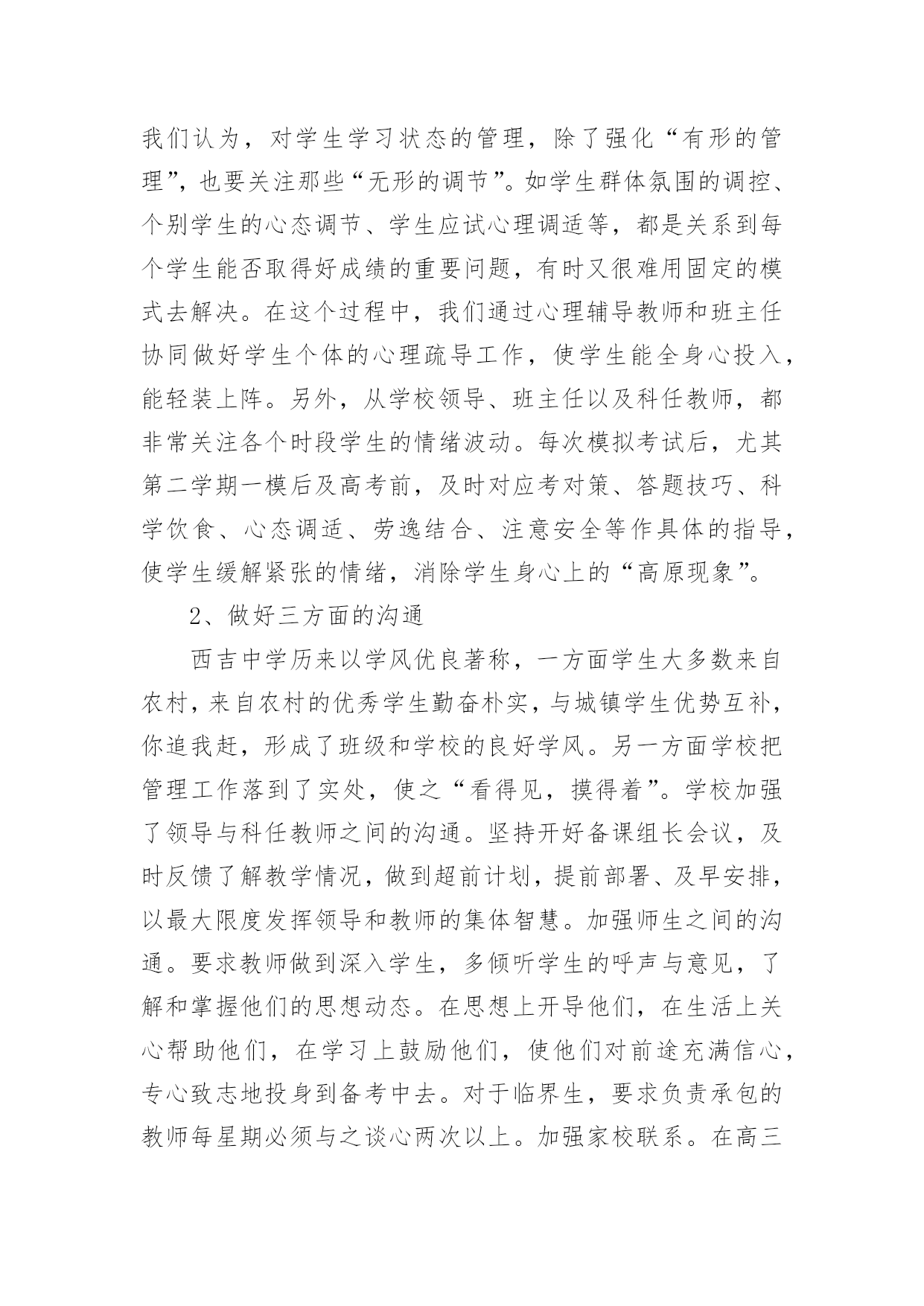 我们认为，对学生学习状态的管理，除了强化“有形的管理”，也要关注那些“无形的调节”。如学生群体氛围的调控、个别学生的心态调节、学生应试心理调适等，都是关系到每个学生能否取得好成绩的重要问题，有时又很难用固定的模式去解决。在这个过程中，我们通过心理辅导教师和班主任协同做好学生个体的心理疏导工作，使学生能全身心投入，能轻装上阵。另外，从学校领导、班主任以及科任教师，都非常关注各个时段学生的情绪波动。每次模拟考试后，尤其第二学期一模后及高考前，及时对应考对策、答题技巧、科学饮食、心态调适、劳逸结合、注意安全等作具体的指导，使学生缓解紧张的情绪，消除学生身心上的“高原现象”。

2、做好三方面的沟通

西吉中学历来以学风优良著称，一方面学生大多数来自农村，来自农村的优秀学生勤奋朴实，与城镇学生优势互补，你追我赶，形成了班级和学校的良好学风。另一方面学校把管理工作落到了实处，使之“看得见，摸得着”。学校加强了领导与科任教师之间的沟通。坚持开好备课组长会议，及时反馈了解教学情况，做到超前计划，提前部署、及早安排，以最大限度发挥领导和教师的集体智慧。加强师生之间的沟通。要求教师做到深入学生，多倾听学生的呼声与意见，了解和掌握他们的思想动态。在思想上开导他们，在生活上关心帮助他们，在学习上鼓励他们，使他们对前途充满信心，专心致志地投身到备考中去。对于临界生，要求负责承包的教师每星期必须与之谈心两次以上。加强家校联系。在高三